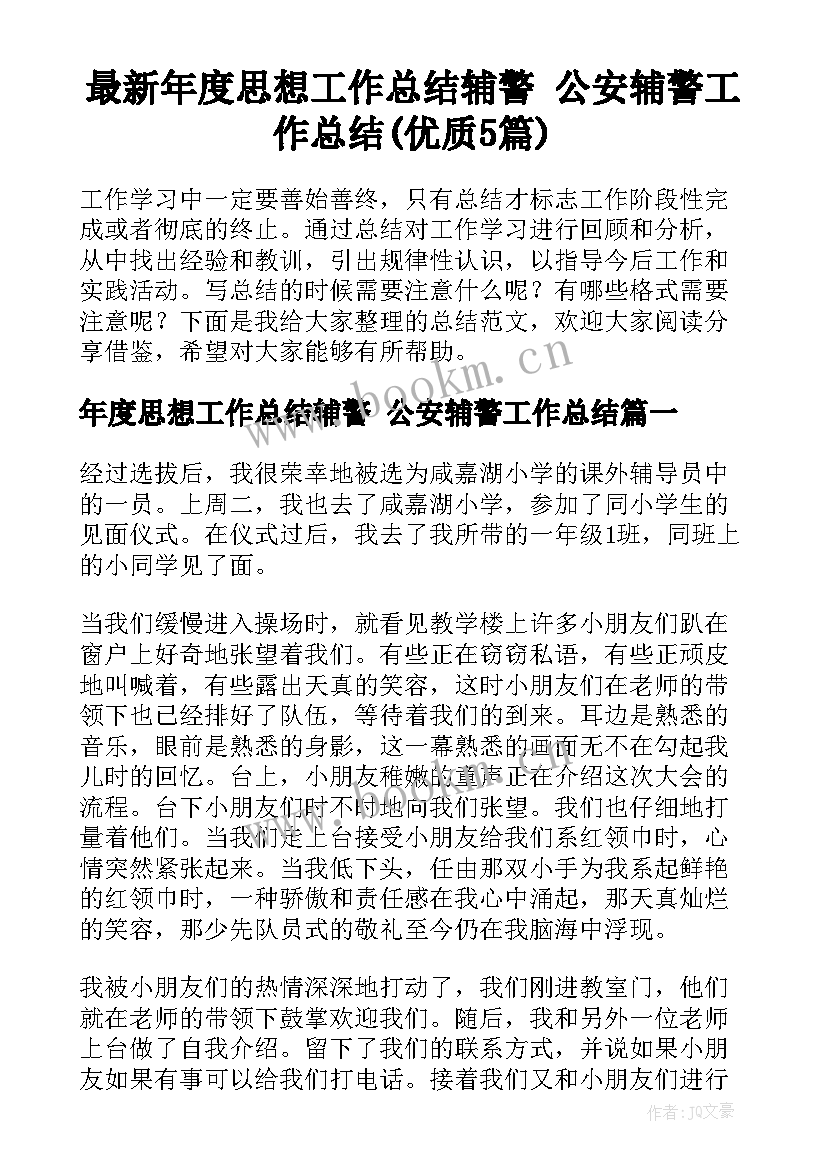 最新年度思想工作总结辅警 公安辅警工作总结(优质5篇)

工作学习中一定要善始善终，只有总结才标志工作阶段性完成或者彻底的终止。通过总结对工作学习进行回顾和分析，从中找出经验和教训，引出规律性认识，以指导今后工作和实践活动。写总结的时候需要注意什么呢？有哪些格式需要注意呢？下面是我给大家整理的总结范文，欢迎大家阅读分享借鉴，希望对大家能够有所帮助。

www.bookm.cn

年度思想工作总结辅警 公安辅警工作总结篇一

经过选拔后，我很荣幸地被选为咸嘉湖小学的课外辅导员中的一员。上周二，我也去了咸嘉湖小学，参加了同小学生的见面仪式。在仪式过后，我去了我所带的一年级1班，同班上的小同学见了面。

当我们缓慢进入操场时，就看见教学楼上许多小朋友们趴在窗户上好奇地张望着我们。有些正在窃窃私语，有些正顽皮地叫喊着，有些露出天真的笑容，这时小朋友们在老师的带领下也已经排好了队伍，等待着我们的到来。耳边是熟悉的音乐，眼前是熟悉的身影，这一幕熟悉的画面无不在勾起我儿时的回忆。台上，小朋友稚嫩的童声正在介绍这次大会的流程。台下小朋友们时不时地向我们张望。我们也仔细地打量着他们。当我们走上台接受小朋友给我们系红领巾时，心情突然紧张起来。当我低下头，任由那双小手为我系起鲜艳的红领巾时，一种骄傲和责任感在我心中涌起，那天真灿烂的笑容，那少先队员式的敬礼至今仍在我脑海中浮现。

我被小朋友们的热情深深地打动了，我们刚进教室门，他们就在老师的带领下鼓掌欢迎我们。随后，我和另外一位老师上台做了自我介绍。留下了我们的联系方式，并说如果小朋友如果有事可以给我们打电话。接着我们又和小朋友们进行

作者：JQ文豪